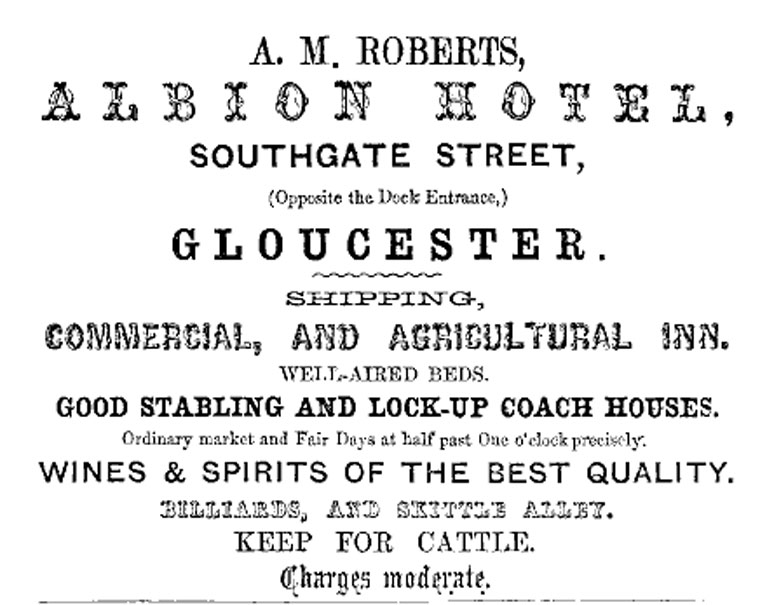 A. M. ROBERTS,
ALBION HOTEL,
SOUTHGATE STREET,
(Opposite the Dock Entrance,)
GLOUCESTER.

SHIPPING,
COMMERCIAL, AND AGRICULTURAL INN.
WELL-AIRED BEDS.
GOOD STABLING AND LOCK-UP COACH HOUSES.
Ordinary market and Fair Days at half past One o'clock precisely.
WINES & SPIRITS OF THE BEST QUALITY.
BILLIARDS, AND SKITTLE ALLEY.
KEEP FOR CATTLE.
Charges moderate.